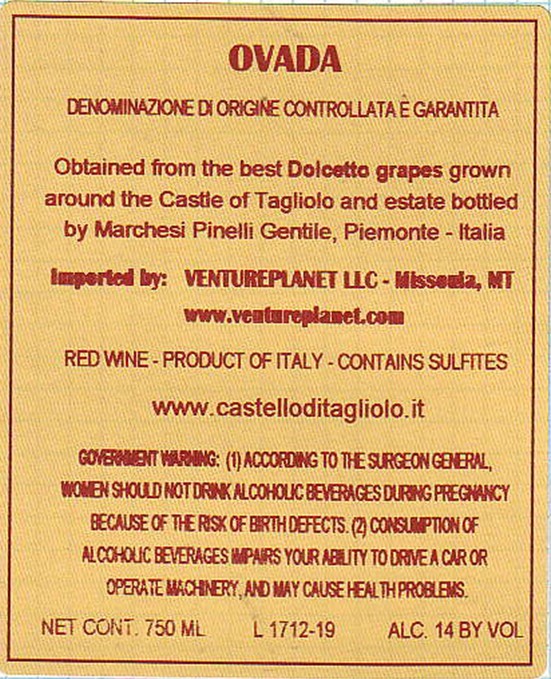 OVADA

DENOMINAZIONE DI ORIGINE CONTROLLATA E GARANTITA

Obtained from the best Dolcetto grapes grown around the Castle of Tagliolo and estate bottled by Marchesi Pinelli Gentile, Piemonte - Italia

Imported by: VENTUREPLANET LLC - Missoula, MT
www.ventureplanet.com

RED WINE - PRODUCT OF ITALY - CONTAINS SULFITES

www.castelloditagliolo.it

GOVERNMENT WARNING: (1) ACCORDING TO THE SURGEON GENERAL, WOMEN SHOULD NOT DRINK ALCOHOLIC BEVERAGES DURING PREGNANCY BECAUSE OF THE RISK OF BIRTH DEFECTS. (2) CONSUMPTION OF ALCOHOLIC BEVERAGES IMPAIRS YOUR ABILITY TO DRIVE A CAR OR OPERATE MACHINERY, AND MAY CAUSE HEALTH PROBLEMS.

NET CONT. 750 ML L 1712-19 ALC. 14 BY VOL